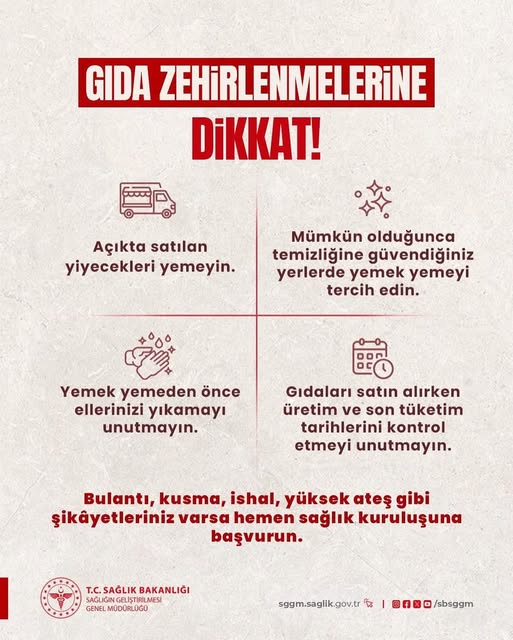 GIDA ZEHİRLENMELERİNE DİKKAT!

Açıkta satılan yiyecekleri yemeyin.

Mümkün olduğunca temizliğine güvendiğiniz yerlerde yemek yemeyi tercih edin.

Yemek yemeden önce ellerinizi yıkamayı unutmayın.

Gıdaları satın alırken üretim ve son tüketim tarihlerini kontrol etmeyi unutmayın.

Bulantı, kusma, ishal, yüksek ateş gibi şikâyetleriniz varsa hemen sağlık kuruluşuna başvurun.

T.C. SAĞLIK BAKANLIĞI
SAĞLIĞIN GELİŞTİRİLMESİ GENEL MÜDÜRLÜĞÜ

sggm.saglik.gov.tr | /sbsggm